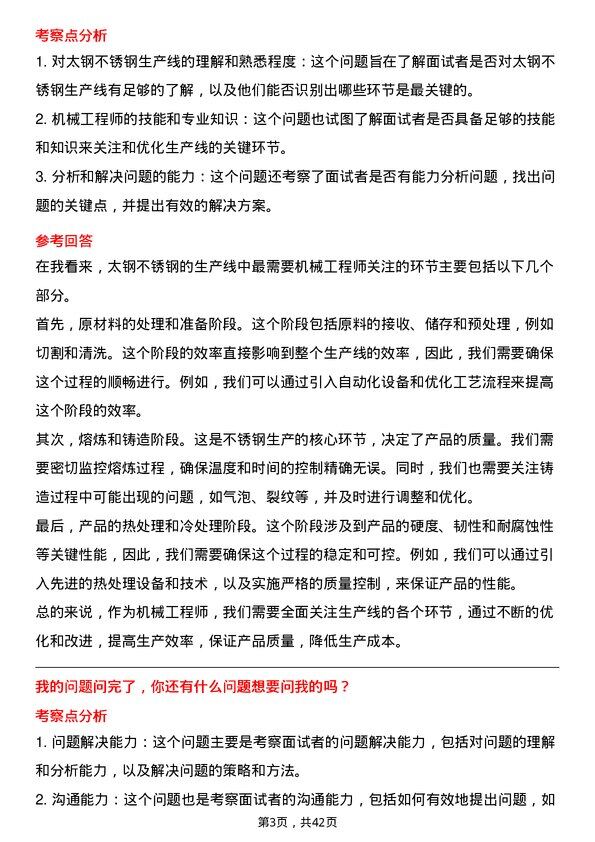 考察点分析

1. 对太钢不锈钢生产线的理解和熟悉程度：这个问题旨在了解面试者是否对太钢不锈钢生产线有足够的了解，以及他们能否识别出哪些环节是最关键的。

2. 机械工程师的技能和专业知识：这个问题也试图了解面试者是否具备足够的技能和知识来关注和优化生产线的关键环节。

3. 分析和解决问题的能力：这个问题还考察了面试者是否有能力分析问题，找出问题的关键点，并提出有效的解决方案。

参考回答

在我看来，太钢不锈钢的生产线中最需要机械工程师关注的环节主要包括以下几个部分。

首先，原材料的处理和准备阶段。这个阶段包括原料的接收、储存和预处理，例如切割和清洗。这个阶段的效率直接影响到整个生产线的效率，因此，我们需要确保这个过程的顺畅进行。例如，我们可以通过引入自动化设备和优化工艺流程来提高这个阶段的效率。

其次，熔炼和铸造阶段。这是不锈钢生产的核心环节，决定了产品的质量。我们需要密切监控熔炼过程，确保温度和时间的控制精确无误。同时，我们也需要关注铸造过程中可能出现的问题，如气泡、裂纹等，并及时进行调整和优化。

最后，产品的热处理和冷处理阶段。这个阶段涉及到产品的硬度、韧性和耐腐蚀性等关键性能，因此，我们需要确保这个过程的稳定和可控。例如，我们可以通过引入先进的热处理设备和技术，以及实施严格的质量控制，来保证产品的性能。

总的来说，作为机械工程师，我们需要全面关注生产线的各个环节，通过不断的优化和改进，提高生产效率，保证产品质量，降低生产成本。

我的问题问完了，你还有什么问题想要问我的吗？

考察点分析

1. 问题解决能力：这个问题主要是考察面试者的问题解决能力，包括对问题的理解和分析能力，以及解决问题的策略和方法。

2. 沟通能力：这个问题也是考察面试者的沟通能力，包括如何有效地提出问题，如

第3页，共42页